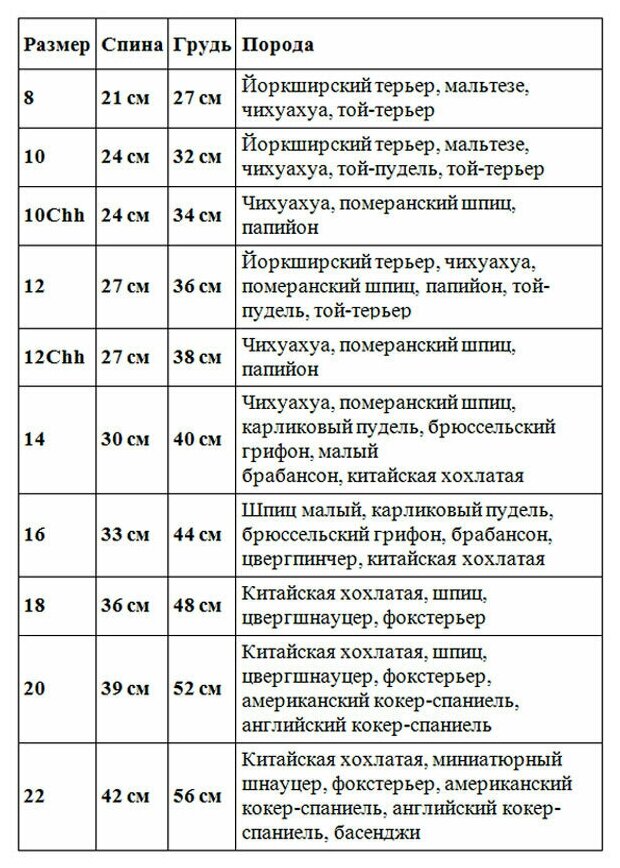 | Размер | Спина | Грудь | Порода |
|---|---|---|---|
| 8 | 21 см | 27 см | Йоркширский терьер, мальтезе, чихуахуа, той-терьер |
| 10 | 24 см | 32 см | Йоркширский терьер, мальтезе, чихуахуа, той-пудель, той-терьер |
| 10Chh | 24 см | 34 см | Чихуахуа, померанский шпиц, папийон |
| 12 | 27 см | 36 см | Йоркширский терьер, чихуахуа, померанский шпиц, папийон, той-пудель, той-терьер |
| 12Chh | 27 см | 38 см | Чихуахуа, померанский шпиц, папийон |
| 14 | 30 см | 40 см | Чихуахуа, померанский шпиц, карликовый пудель, брюссельский грифон, малый брабансон, китайская хохлатая |
| 16 | 33 см | 44 см | Шпиц малый, карликовый пудель, брюссельский грифон, брабансон, цвергпинчер, китайская хохлатая |
| 18 | 36 см | 48 см | Китайская хохлатая, шпиц, цвергшнауцер, фокстерьер |
| 20 | 39 см | 52 см | Китайская хохлатая, шпиц, цвергшнауцер, фокстерьер, американский кокер-спаниель, английский кокер-спаниель |
| 22 | 42 см | 56 см | Китайская хохлатая, миниатюрный шнауцер, фокстерьер, американский кокер-спаниель, английский кокер-спаниель, басенджи |